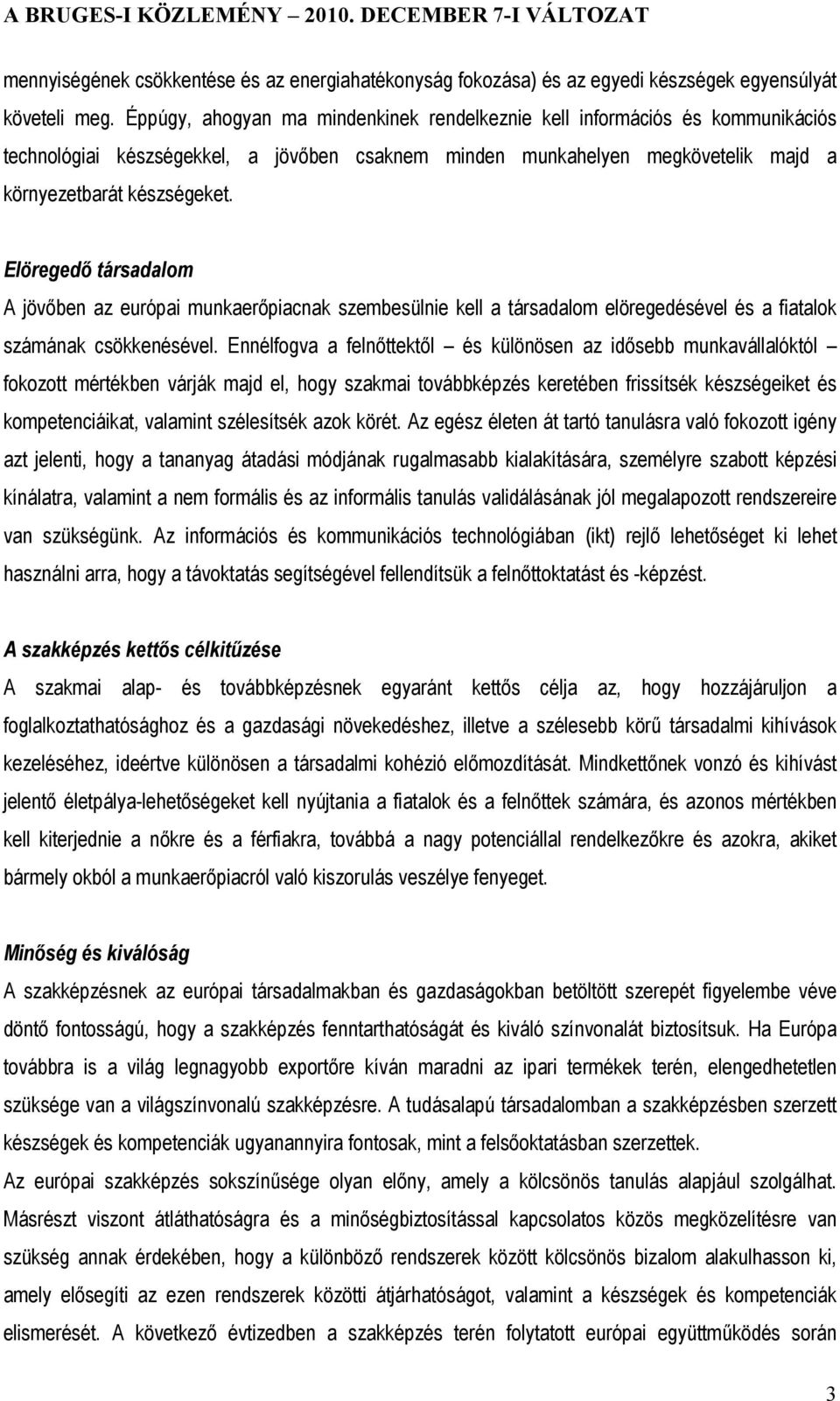 A BRUGES-I KÖZLEMÉNY – 2010. DECEMBER 7-I VÁLTOZAT

mennyiségének csökkentése és az energiahatékonyság fokozása) és az egyedi készségek egyensúlyát követeli meg. Éppúgy, ahogyan ma mindenkinek rendelkeznie kell információs és kommunikációs technológiai készségekkel, a jövőben csaknem minden munkahelyen megkövetelik majd a környezetbarát készségeket.

Elöregedő társadalom

A jövőben az európai munkaerőpiacnak szembesülnie kell a társadalom elöregedésével és a fiatalok számának csökkenésével. Ennélfogva a felnőttektől – és különösen az idősebb munkavállalóktól – fokozott mértékben várják majd el, hogy szakmai továbbképzés keretében frissítsék készségeiket és kompetenciáikat, valamint szélesítsék azok körét. Az egész életen át tartó tanulásra való fokozott igény azt jelenti, hogy a tananyag átadási módjának rugalmasabb kialakítására, személyre szabott képzési kínálatra, valamint a nem formális és az informális tanulás validálásának jól megalapozott rendszereire van szükségünk. Az információs és kommunikációs technológiában (ikt) rejlő lehetőséget ki lehet használni arra, hogy a távoktatás segítségével fellendítsük a felnőttoktatást és -képzést.

A szakképzés kettős célkitűzése

A szakmai alap- és továbbképzésnek egyaránt kettős célja az, hogy hozzájáruljon a foglalkoztathatósághoz és a gazdasági növekedéshez, illetve a szélesebb körű társadalmi kihívások kezeléséhez, ideértve különösen a társadalmi kohézió előmozdítását. Mindkettőnek vonzó és kihívást jelentő életpálya-lehetőségeket kell nyújtania a fiatalok és a felnőttek számára, és azonos mértékben kell kiterjednie a nőkre és a férfiakra, továbbá a nagy potenciállal rendelkezőkre és azokra, akiket bármely okból a munkaerőpiacról való kiszorulás veszélye fenyeget.

Minőség és kiválóság

A szakképzésnek az európai társadalmakban és gazdaságokban betöltött szerepét figyelembe véve döntő fontosságú, hogy a szakképzés fenntarthatóságát és kiváló színvonalát biztosítsuk. Ha Európa továbbra is a világ legnagyobb exportőre kíván maradni az ipari termékek terén, elengedhetetlen szüksége van a világszínvonalú szakképzésre. A tudásalapú társadalomban a szakképzésben szerzett készségek és kompetenciák ugyanannyira fontosak, mint a felsőoktatásban szerzettek.
Az európai szakképzés sokszínűsége olyan előny, amely a kölcsönös tanulás alapjául szolgálhat. Másrészt viszont átláthatóságra és a minőségbiztosítással kapcsolatos közös megközelítésre van szükség annak érdekében, hogy a különböző rendszerek között kölcsönös bizalom alakulhasson ki, amely elősegíti az ezen rendszerek közötti átjárhatóságot, valamint a készségek és kompetenciák elismerését. A következő évtizedben a szakképzés terén folytatott európai együttműködés során

3